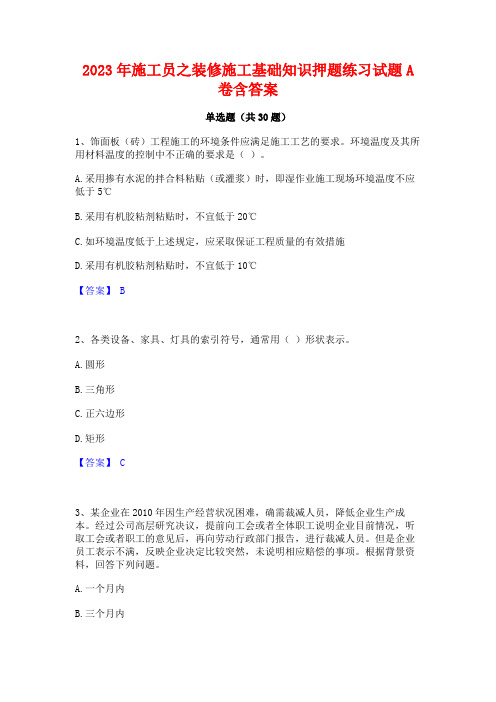 2023年施工员之装修施工基础知识押题练习试题A卷含答案

单选题（共30题）

1、饰面板（砖）工程施工的环境条件应满足施工工艺的要求。环境温度及其所用材料温度的控制中不正确的要求是（ ）。

A.采用掺有水泥的拌合料粘贴（或灌浆）时，即湿作业施工现场环境温度不应低于5℃

B.采用有机胶粘剂粘贴时，不宜低于20℃

C.如环境温度低于上述规定，应采取保证工程质量的有效措施

D.采用有机胶粘剂粘贴时，不宜低于10℃

【答案】 B

2、各类设备、家具、灯具的索引符号，通常用（ ）形状表示。

A.圆形

B.三角形

C.正六边形

D.矩形

【答案】 C

3、某企业在2010年因生产经营状况困难，确需裁减人员，降低企业生产成本。经过公司高层研究决议，提前向工会或者全体职工说明企业目前情况，听取工会或者职工的意见后，再向劳动行政部门报告，进行裁减人员。但是企业员工表示不满，反映企业决定比较突然，未说明相应赔偿的事项。根据背景资料，回答下列问题。

A.一个月内

B.三个月内